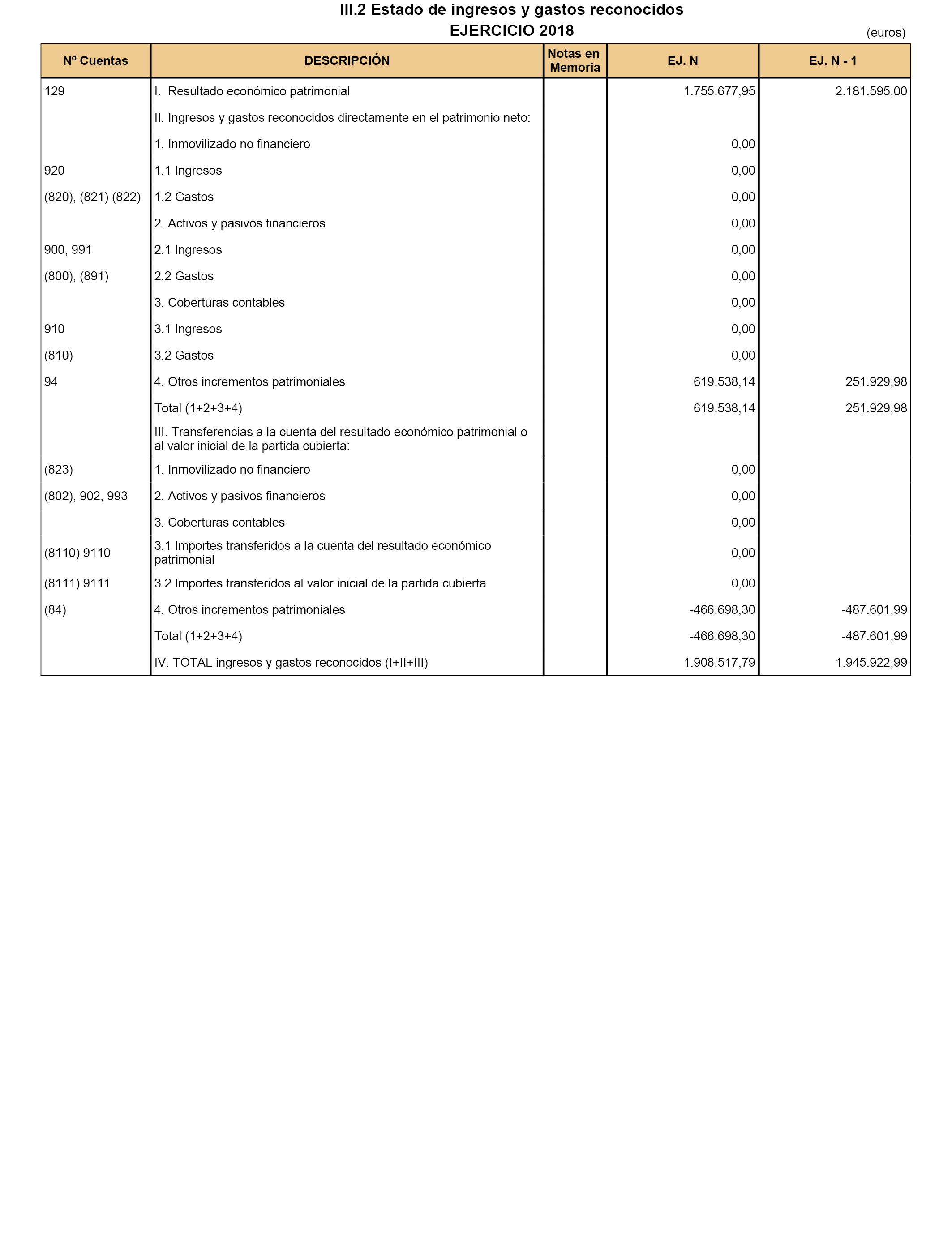 III.2 Estado de ingresos y gastos reconocidos
EJERCICIO 2018

(euros)

| Nº Cuentas | DESCRIPCIÓN | Notas en Memoria | EJ. N | EJ. N - 1 |
|---|---|---|---|---|
| 129 | I. Resultado económico patrimonial | | 1.755.677,95 | 2.181.595,00 |
| | II. Ingresos y gastos reconocidos directamente en el patrimonio neto: | | | |
| | 1. Inmovilizado no financiero | | 0,00 | |
| 920 | 1.1 Ingresos | | 0,00 | |
| (820), (821) (822) | 1.2 Gastos | | 0,00 | |
| | 2. Activos y pasivos financieros | | 0,00 | |
| 900, 991 | 2.1 Ingresos | | 0,00 | |
| (800), (891) | 2.2 Gastos | | 0,00 | |
| | 3. Coberturas contables | | 0,00 | |
| 910 | 3.1 Ingresos | | 0,00 | |
| (810) | 3.2 Gastos | | 0,00 | |
| 94 | 4. Otros incrementos patrimoniales | | 619.538,14 | 251.929,98 |
| | Total (1+2+3+4) | | 619.538,14 | 251.929,98 |
| | III. Transferencias a la cuenta del resultado económico patrimonial o al valor inicial de la partida cubierta: | | | |
| (823) | 1. Inmovilizado no financiero | | 0,00 | |
| (802), 902, 993 | 2. Activos y pasivos financieros | | 0,00 | |
| | 3. Coberturas contables | | 0,00 | |
| (8110) 9110 | 3.1 Importes transferidos a la cuenta del resultado económico patrimonial | | 0,00 | |
| (8111) 9111 | 3.2 Importes transferidos al valor inicial de la partida cubierta | | 0,00 | |
| (84) | 4. Otros incrementos patrimoniales | | -466.698,30 | -487.601,99 |
| | Total (1+2+3+4) | | -466.698,30 | -487.601,99 |
| | IV. TOTAL ingresos y gastos reconocidos (I+II+III) | | 1.908.517,79 | 1.945.922,99 |